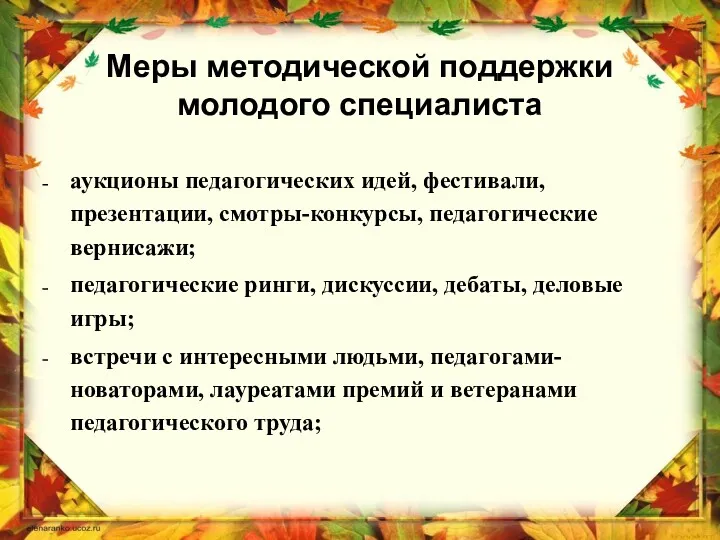 Меры методической поддержки молодого специалиста

- аукционы педагогических идей, фестивали, презентации, смотры-конкурсы, педагогические вернисажи;
- педагогические ринги, дискуссии, дебаты, деловые игры;
- встречи с интересными людьми, педагогами-новаторами, лауреатами премий и ветеранами педагогического труда;

elenaranko.ucoz.ru